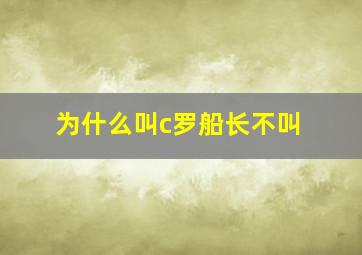 为什么叫c罗船长不叫